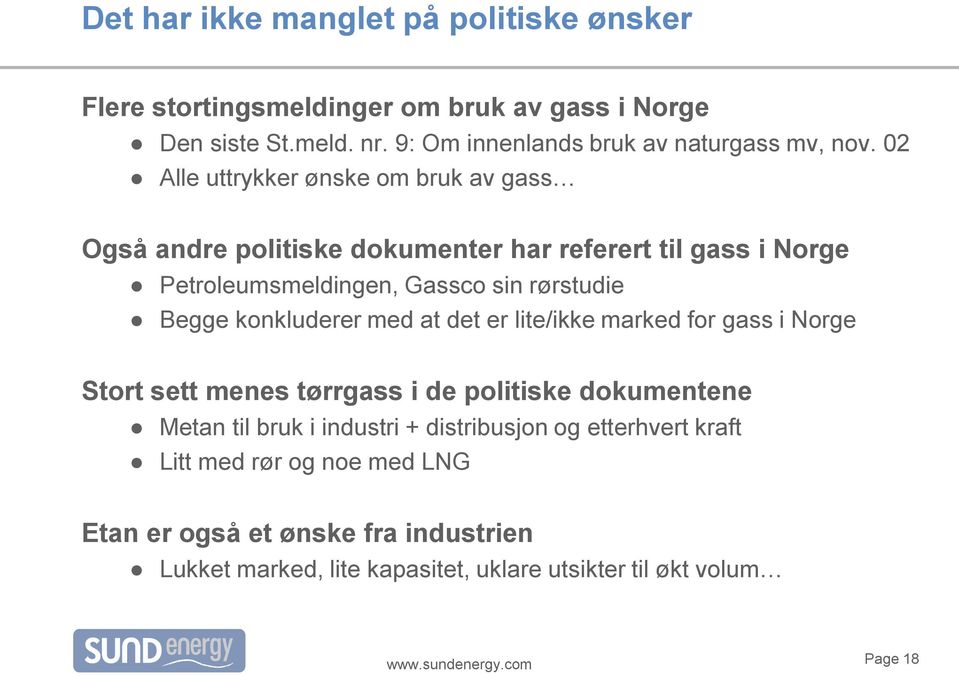 Det har ikke manglet på politiske ønsker

Flere stortingsmeldinger om bruk av gass i Norge
● Den siste St.meld. nr. 9: Om innenlands bruk av naturgass mv, nov. 02
● Alle uttrykker ønske om bruk av gass…

Også andre politiske dokumenter har referert til gass i Norge
● Petroleumsmeldingen, Gassco sin rørstudie
● Begge konkluderer med at det er lite/ikke marked for gass i Norge

Stort sett menes tørrgass i de politiske dokumentene
● Metan til bruk i industri + distribusjon og etterhvert kraft
● Litt med rør og noe med LNG

Etan er også et ønske fra industrien
● Lukket marked, lite kapasitet, uklare utsikter til økt volum…

SUND energy

www.sundenergy.com

Page 18